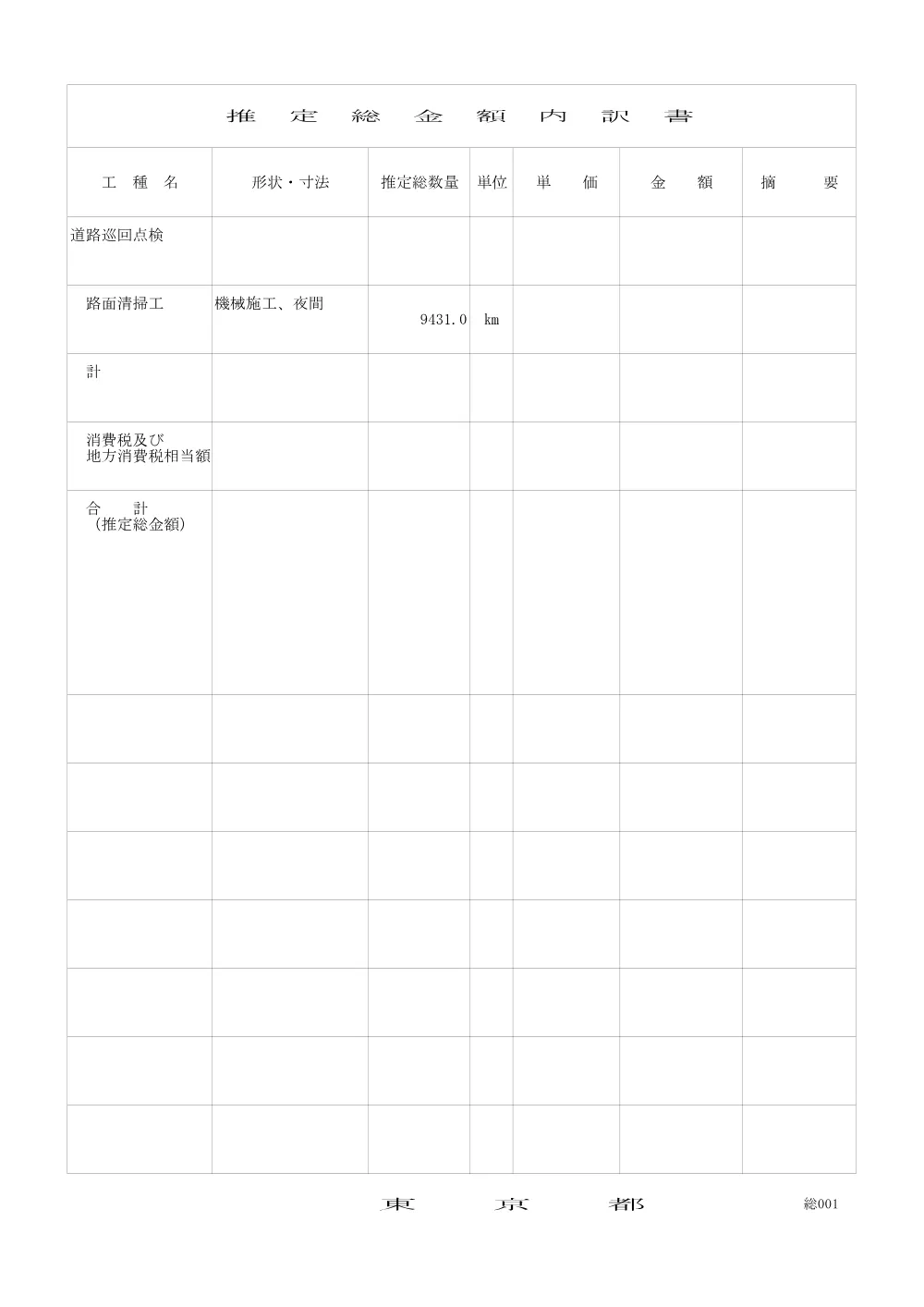 推 定 総 金 額 内 訳 書

| 工 種 名 | 形状・寸法 | 推定総数量 | 単位 | 単 価 | 金 額 | 摘 要 |
|---|---|---|---|---|---|---|
| 道路巡回点検 | | | | | | |
| 路面清掃工 | 機械施工、夜間 | 9431.0 | km | | | |
| 計 | | | | | | |
| 消費税及び 地方消費税相当額 | | | | | | |
| 合 計 (推定総金額) | | | | | | |
| | | | | | | |
| | | | | | | |
| | | | | | | |
| | | | | | | |
| | | | | | | |
| | | | | | | |
| | | | | | | |

東 京 都

総001